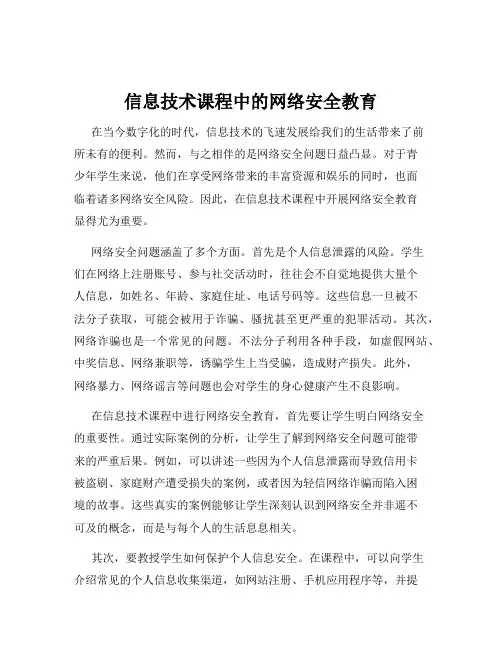 信息技术课程中的网络安全教育

在当今数字化的时代，信息技术的飞速发展给我们的生活带来了前所未有的便利。然而，与之相伴的是网络安全问题日益凸显。对于青少年学生来说，他们在享受网络带来的丰富资源和娱乐的同时，也面临着诸多网络安全风险。因此，在信息技术课程中开展网络安全教育显得尤为重要。

网络安全问题涵盖了多个方面。首先是个人信息泄露的风险。学生们在网络上注册账号、参与社交活动时，往往会不自觉地提供大量个人信息，如姓名、年龄、家庭住址、电话号码等。这些信息一旦被不法分子获取，可能会被用于诈骗、骚扰甚至更严重的犯罪活动。其次，网络诈骗也是一个常见的问题。不法分子利用各种手段，如虚假网站、中奖信息、网络兼职等，诱骗学生上当受骗，造成财产损失。此外，网络暴力、网络谣言等问题也会对学生的身心健康产生不良影响。

在信息技术课程中进行网络安全教育，首先要让学生明白网络安全的重要性。通过实际案例的分析，让学生了解到网络安全问题可能带来的严重后果。例如，可以讲述一些因为个人信息泄露而导致信用卡被盗刷、家庭财产遭受损失的案例，或者因为轻信网络诈骗而陷入困境的故事。这些真实的案例能够让学生深刻认识到网络安全并非遥不可及的概念，而是与每个人的生活息息相关。

其次，要教授学生如何保护个人信息安全。在课程中，可以向学生介绍常见的个人信息收集渠道，如网站注册、手机应用程序等，并提